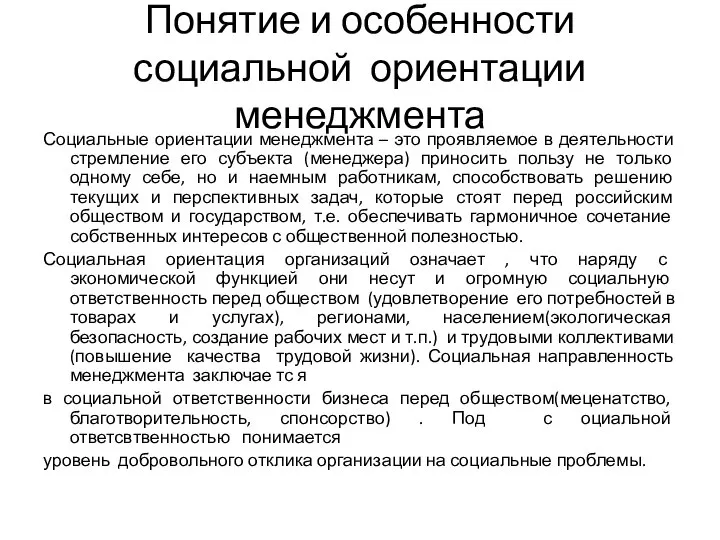 Понятие и особенности социальной ориентации менеджмента

Социальные ориентации менеджмента – это проявляемое в деятельности стремление его субъекта (менеджера) приносить пользу не только одному себе, но и наемным работникам, способствовать решению текущих и перспективных задач, которые стоят перед российским обществом и государством, т.е. обеспечивать гармоничное сочетание собственных интересов с общественной полезностью.

Социальная ориентация организаций означает , что наряду с экономической функцией они несут и огромную социальную ответственность перед обществом (удовлетворение его потребностей в товарах и услугах), регионами, населением(экологическая безопасность, создание рабочих мест и т.п.) и трудовыми коллективами (повышение качества трудовой жизни). Социальная направленность менеджмента заключае тс я

в социальной ответственности бизнеса перед обществом(меценатство, благотворительность, спонсорство) . Под с оциальной ответсвтенностью понимается

уровень добровольного отклика организации на социальные проблемы.